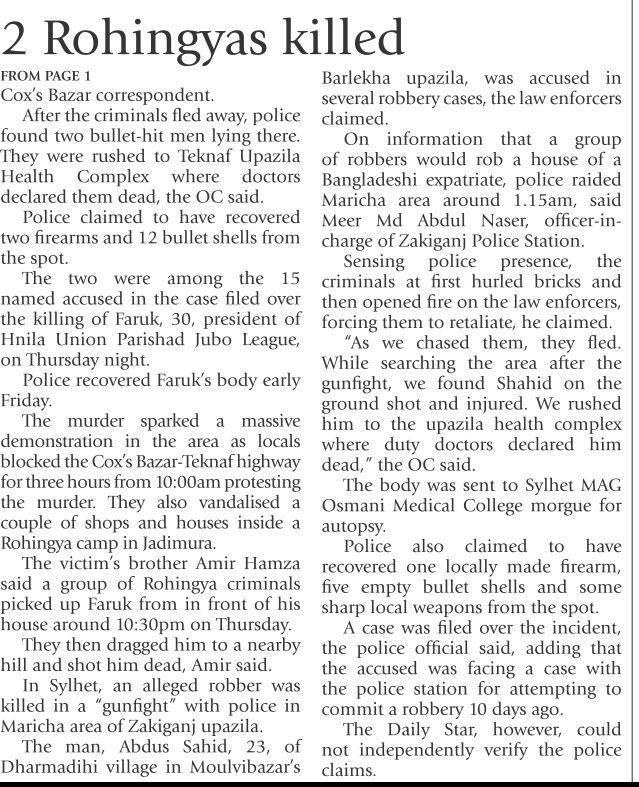 2 Rohingyas killed

FROM PAGE 1
Cox's Bazar correspondent.

After the criminals fled away, police found two bullet-hit men lying there. They were rushed to Teknaf Upazila Health Complex where doctors declared them dead, the OC said.

Police claimed to have recovered two firearms and 12 bullet shells from the spot.

The two were among the 15 named accused in the case filed over the killing of Faruk, 30, president of Hnila Union Parishad Jubo League, on Thursday night.

Police recovered Faruk's body early Friday.

The murder sparked a massive demonstration in the area as locals blocked the Cox's Bazar-Teknaf highway for three hours from 10:00am protesting the murder. They also vandalised a couple of shops and houses inside a Rohingya camp in Jadimura.

The victim's brother Amir Hamza said a group of Rohingya criminals picked up Faruk from in front of his house around 10:30pm on Thursday.

They then dragged him to a nearby hill and shot him dead, Amir said.

In Sylhet, an alleged robber was killed in a "gunfight" with police in Maricha area of Zakiganj upazila.

The man, Abdus Sahid, 23, of Dharmadihi village in Moulvibazar's Barlekha upazila, was accused in several robbery cases, the law enforcers claimed.

On information that a group of robbers would rob a house of a Bangladeshi expatriate, police raided Maricha area around 1.15am, said Meer Md Abdul Naser, officer-in-charge of Zakiganj Police Station.

Sensing police presence, the criminals at first hurled bricks and then opened fire on the law enforcers, forcing them to retaliate, he claimed.

"As we chased them, they fled. While searching the area after the gunfight, we found Shahid on the ground shot and injured. We rushed him to the upazila health complex where duty doctors declared him dead," the OC said.

The body was sent to Sylhet MAG Osmani Medical College morgue for autopsy.

Police also claimed to have recovered one locally made firearm, five empty bullet shells and some sharp local weapons from the spot.

A case was filed over the incident, the police official said, adding that the accused was facing a case with the police station for attempting to commit a robbery 10 days ago.

The Daily Star, however, could not independently verify the police claims.